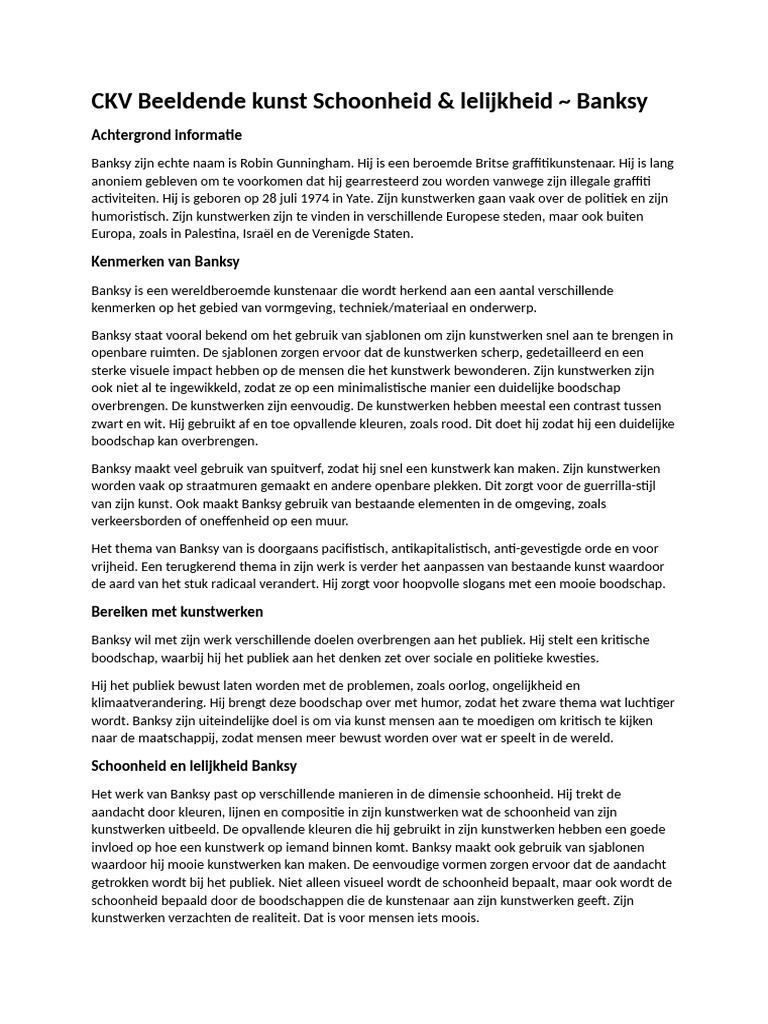 CKV Beeldende kunst Schoonheid & lelijkheid ~ Banksy

Achtergrond informatie

Banksy zijn echte naam is Robin Gunningham. Hij is een beroemde Britse graffitikunstenaar. Hij is lang anoniem gebleven om te voorkomen dat hij gearresteerd zou worden vanwege zijn illegale graffiti activiteiten. Hij is geboren op 28 juli 1974 in Yate. Zijn kunstwerken gaan vaak over de politiek en zijn humoristisch. Zijn kunstwerken zijn te vinden in verschillende Europese steden, maar ook buiten Europa, zoals in Palestina, Israël en de Verenigde Staten.

Kenmerken van Banksy

Banksy is een wereldberoemde kunstenaar die wordt herkend aan een aantal verschillende kenmerken op het gebied van vormgeving, techniek/materiaal en onderwerp.

Banksy staat vooral bekend om het gebruik van sjablonen om zijn kunstwerken snel aan te brengen in openbare ruimten. De sjablonen zorgen ervoor dat de kunstwerken scherp, gedetailleerd en een sterke visuele impact hebben op de mensen die het kunstwerk bewonderen. Zijn kunstwerken zijn ook niet al te ingewikkeld, zodat ze op een minimalistische manier een duidelijke boodschap overbrengen. De kunstwerken zijn eenvoudig. De kunstwerken hebben meestal een contrast tussen zwart en wit. Hij gebruikt af en toe opvallende kleuren, zoals rood. Dit doet hij zodat hij een duidelijke boodschap kan overbrengen.

Banksy maakt veel gebruik van spuitverf, zodat hij snel een kunstwerk kan maken. Zijn kunstwerken worden vaak op straatmuren gemaakt en andere openbare plekken. Dit zorgt voor de guerrilla-stijl van zijn kunst. Ook maakt Banksy gebruik van bestaande elementen in de omgeving, zoals verkeersborden of oneffenheid op een muur.

Het thema van Banksy van is doorgaans pacifistisch, antikapitalistisch, anti-gevestigde orde en voor vrijheid. Een terugkerend thema in zijn werk is verder het aanpassen van bestaande kunst waardoor de aard van het stuk radicaal verandert. Hij zorgt voor hoopvolle slogans met een mooie boodschap.

Bereiken met kunstwerken

Banksy wil met zijn werk verschillende doelen overbrengen aan het publiek. Hij stelt een kritische boodschap, waarbij hij het publiek aan het denken zet over sociale en politieke kwesties.

Hij het publiek bewust laten worden met de problemen, zoals oorlog, ongelijkheid en klimaatverandering. Hij brengt deze boodschap over met humor, zodat het zware thema wat luchtiger wordt. Banksy zijn uiteindelijke doel is om via kunst mensen aan te moedigen om kritisch te kijken naar de maatschappij, zodat mensen meer bewust worden over wat er speelt in de wereld.

Schoonheid en lelijkheid Banksy

Het werk van Banksy past op verschillende manieren in de dimensie schoonheid. Hij trekt de aandacht door kleuren, lijnen en compositie in zijn kunstwerken wat de schoonheid van zijn kunstwerken uitbeeld. De opvallende kleuren die hij gebruikt in zijn kunstwerken hebben een goede invloed op hoe een kunstwerk op iemand binnen komt. Banksy maakt ook gebruik van sjablonen waardoor hij mooie kunstwerken kan maken. De eenvoudige vormen zorgen ervoor dat de aandacht getrokken wordt bij het publiek. Niet alleen visueel wordt de schoonheid bepaalt, maar ook wordt de schoonheid bepaald door de boodschappen die de kunstenaar aan zijn kunstwerken geeft. Zijn kunstwerken verzachten de realiteit. Dat is voor mensen iets moois.